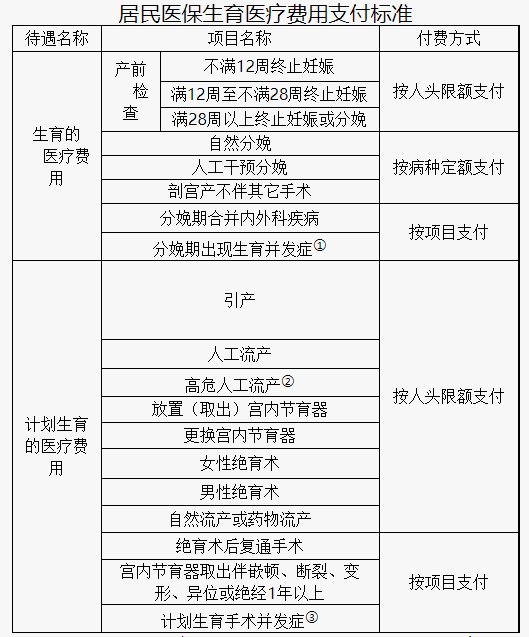 居民医保生育医疗费用支付标准

| 待遇名称 | 项目名称 | | 付费方式 |
|---|---|---|---|
| 生育的医疗费用 | 产前检查 | 不满12周终止妊娠 | 按人头限额支付 |
| | | 满12周至不满28周终止妊娠 | |
| | | 满28周以上终止妊娠或分娩 | |
| | 自然分娩 | | 按病种定额支付 |
| | 人工干预分娩 | | |
| | 剖宫产不伴其它手术 | | |
| | 分娩期合并内外科疾病 | | 按项目支付 |
| | 分娩期出现生育并发症① | | |
| 计划生育的医疗费用 | 引产 | | 按人头限额支付 |
| | 人工流产 | | |
| | 高危人工流产② | | |
| | 放置（取出）宫内节育器 | | |
| | 更换宫内节育器 | | |
| | 女性绝育术 | | |
| | 男性绝育术 | | |
| | 自然流产或药物流产 | | |
| | 绝育术后复通手术 | | 按项目支付 |
| | 宫内节育器取出伴嵌顿、断裂、变形、异位或绝经1年以上 | | |
| | 计划生育手术并发症③ | | |